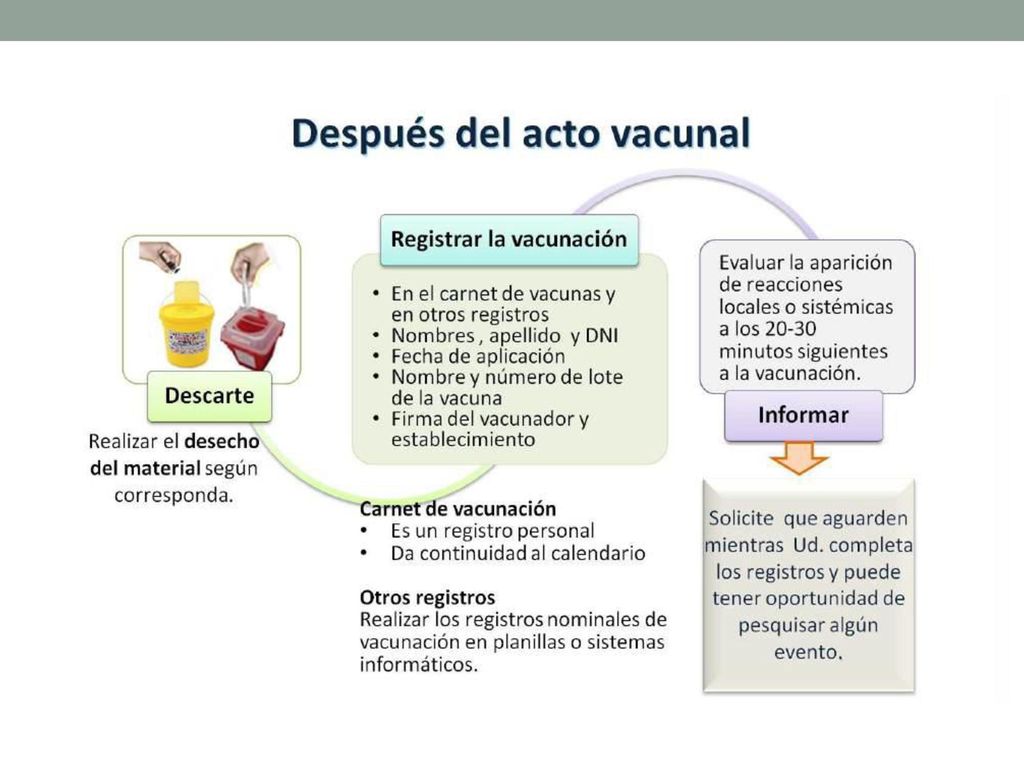 Después del acto vacunal

Descarte

Realizar el desecho del material según corresponda.

Registrar la vacunación

• En el carnet de vacunas y en otros registros
• Nombres , apellido y DNI
• Fecha de aplicación
• Nombre y número de lote de la vacuna
• Firma del vacunador y establecimiento

Carnet de vacunación
• Es un registro personal
• Da continuidad al calendario

Otros registros
Realizar los registros nominales de vacunación en planillas o sistemas informáticos.

Evaluar la aparición de reacciones locales o sistémicas a los 20-30 minutos siguientes a la vacunación.

Informar

Solicite que aguarden mientras Ud. completa los registros y puede tener oportunidad de pesquisar algún evento.